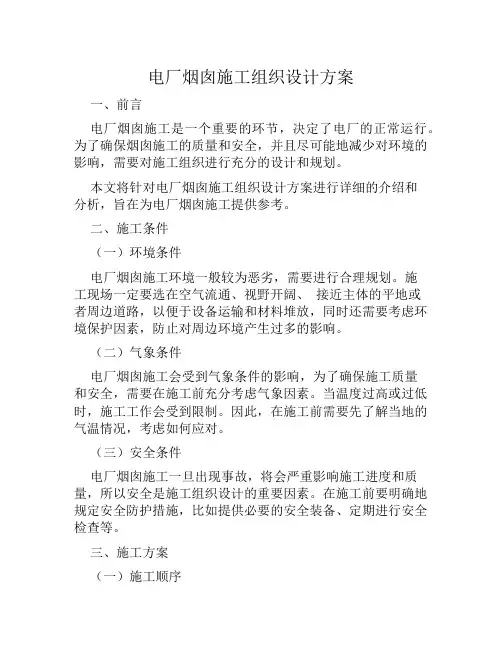 电厂烟囱施工组织设计方案

一、前言

电厂烟囱施工是一个重要的环节，决定了电厂的正常运行。为了确保烟囱施工的质量和安全，并且尽可能地减少对环境的影响，需要对施工组织进行充分的设计和规划。

本文将针对电厂烟囱施工组织设计方案进行详细的介绍和分析，旨在为电厂烟囱施工提供参考。

二、施工条件

（一）环境条件

电厂烟囱施工环境一般较为恶劣，需要进行合理规划。施工现场一定要选在空气流通、视野开阔、 接近主体的平地或者周边道路，以便于设备运输和材料堆放，同时还需要考虑环境保护因素，防止对周边环境产生过多的影响。

（二）气象条件

电厂烟囱施工会受到气象条件的影响，为了确保施工质量和安全，需要在施工前充分考虑气象因素。当温度过高或过低时，施工工作会受到限制。因此，在施工前需要先了解当地的气温情况，考虑如何应对。

（三）安全条件

电厂烟囱施工一旦出现事故，将会严重影响施工进度和质量，所以安全是施工组织设计的重要因素。在施工前要明确地规定安全防护措施，比如提供必要的安全装备、定期进行安全检查等。

三、施工方案

（一）施工顺序